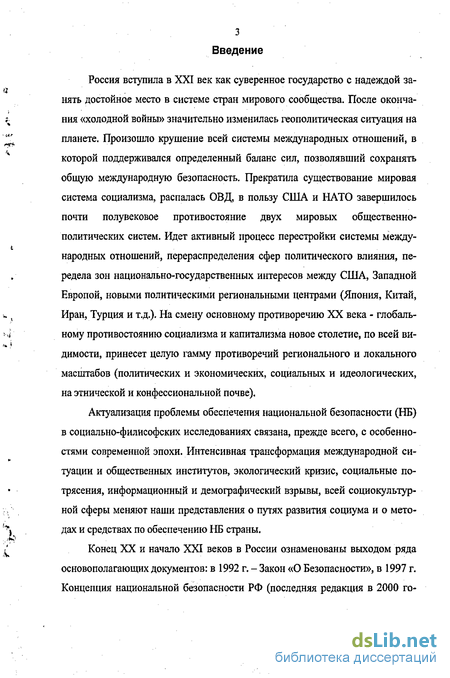 3

Введение

Россия вступила в XXI век как суверенное государство с надеждой занять достойное место в системе стран мирового сообщества. После окончания «холодной войны» значительно изменилась геополитическая ситуация на планете. Произошло крушение всей системы международных отношений, в которой поддерживался определенный баланс сил, позволявший сохранять общую международную безопасность. Прекратила существование мировая система социализма, распалась ОВД, в пользу США и НАТО завершилось почти полувековое противостояние двух мировых общественно-политических систем. Идет активный процесс перестройки системы международных отношений, перераспределения сфер политического влияния, передела зон национально-государственных интересов между США, Западной Европой, новыми политическими региональными центрами (Япония, Китай, Иран, Турция и т.д.). На смену основному противоречию XX века - глобальному противостоянию социализма и капитализма новое столетие, по всей видимости, принесет целую гамму противоречий регионального и локального масштабов (политических и экономических, социальных и идеологических, на этнической и конфессиональной почве).

Актуализация проблемы обеспечения национальной безопасности (НБ) в социально-филисофских исследованиях связана, прежде всего, с особенностями современной эпохи. Интенсивная трансформация международной ситуации и общественных институтов, экологический кризис, социальные потрясения, информационный и демографический взрывы, всей социокультурной сферы меняют наши представления о путях развития социума и о методах и средствах по обеспечению НБ страны.

Конец XX и начало XXI веков в России ознаменованы выходом ряда основополагающих документов: в 1992 г. – Закон «О Безопасности», в 1997 г. Концепция национальной безопасности РФ (последняя редакция в 2000 го-

dsLib.net
библиотека диссертаций